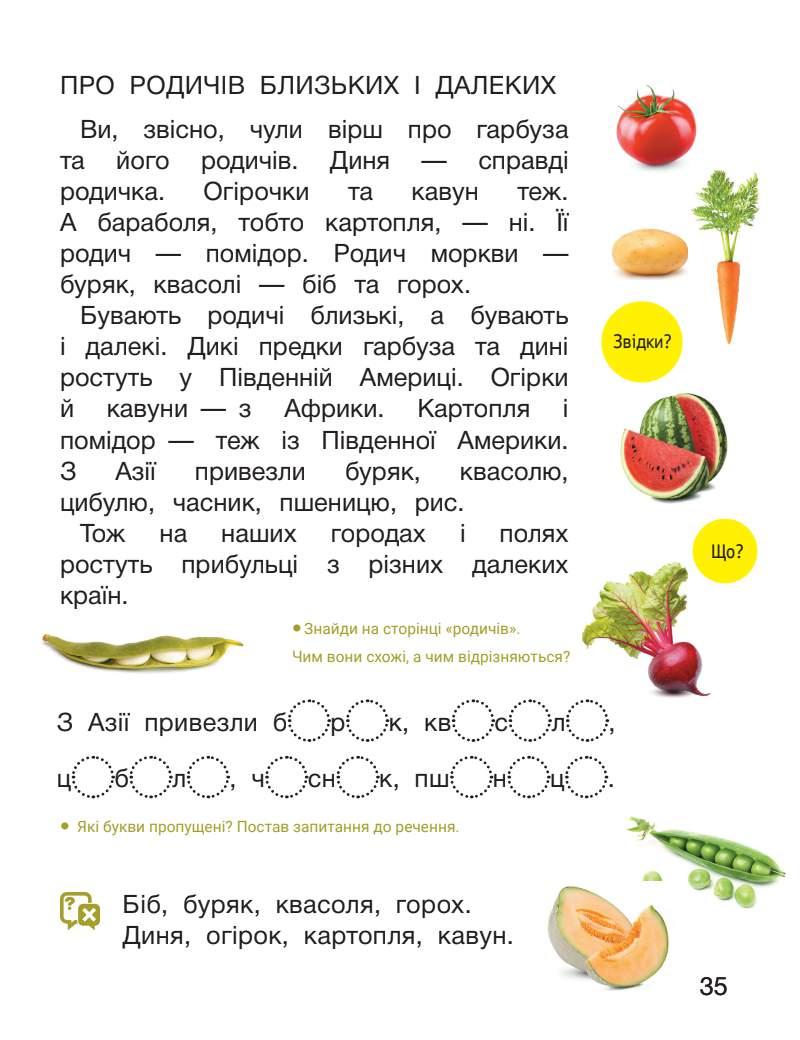 ПРО РОДИЧІВ БЛИЗЬКИХ І ДАЛЕКИХ

Ви, звісно, чули вірш про гарбуза та його родичів. Диня — справді родичка. Огірочки та кавун теж. А бараболя, тобто картопля, — ні. Її родич — помідор. Родич моркви — буряк, квасолі — біб та горох.

Бувають родичі близькі, а бувають і далекі. Дикі предки гарбуза та дині ростуть у Південній Америці. Огірки й кавуни — з Африки. Картопля і помідор — теж із Південної Америки. З Азії привезли буряк, квасолю, цибулю, часник, пшеницю, рис.

Тож на наших городах і полях ростуть прибульці з різних далеких країн.

Звідки?

Що?

• Знайди на сторінці «родичів». Чим вони схожі, а чим відрізняються?

З Азії привезли б р к, кв с л , ц б л , ч сн к, пш н ц .

• Які букви пропущені? Постав запитання до речення.

Біб, буряк, квасоля, горох.
Диня, огірок, картопля, кавун.

35